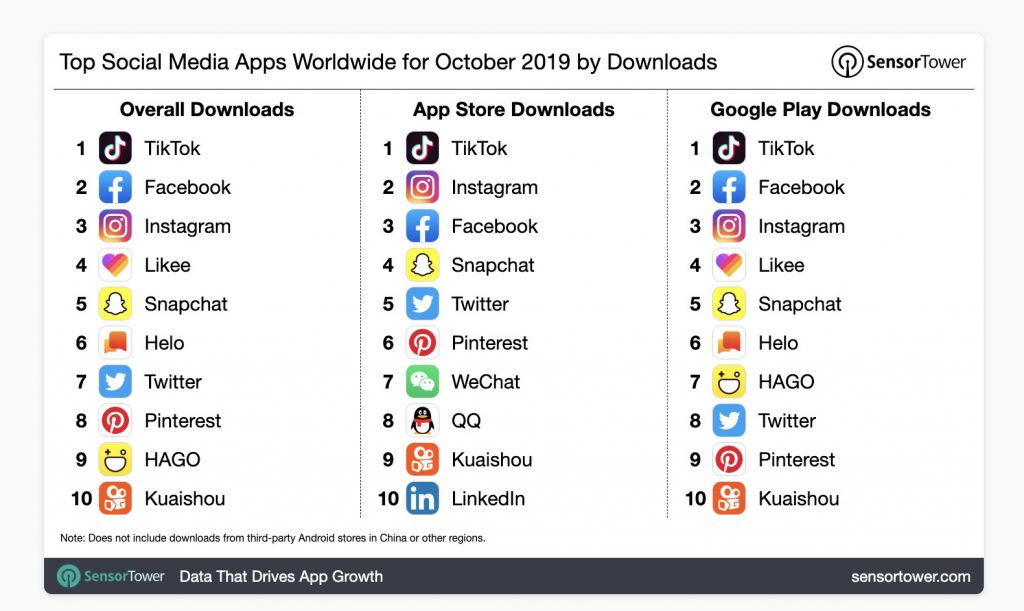 Top Social Media Apps Worldwide for October 2019 by Downloads

SensorTower

Overall Downloads
1 TikTok
2 Facebook
3 Instagram
4 Likee
5 Snapchat
6 Helo
7 Twitter
8 Pinterest
9 HAGO
10 Kuaishou

App Store Downloads
1 TikTok
2 Instagram
3 Facebook
4 Snapchat
5 Twitter
6 Pinterest
7 WeChat
8 QQ
9 Kuaishou
10 LinkedIn

Google Play Downloads
1 TikTok
2 Facebook
3 Instagram
4 Likee
5 Snapchat
6 Helo
7 HAGO
8 Twitter
9 Pinterest
10 Kuaishou

Note: Does not include downloads from third-party Android stores in China or other regions.

SensorTower Data That Drives App Growth sensortower.com